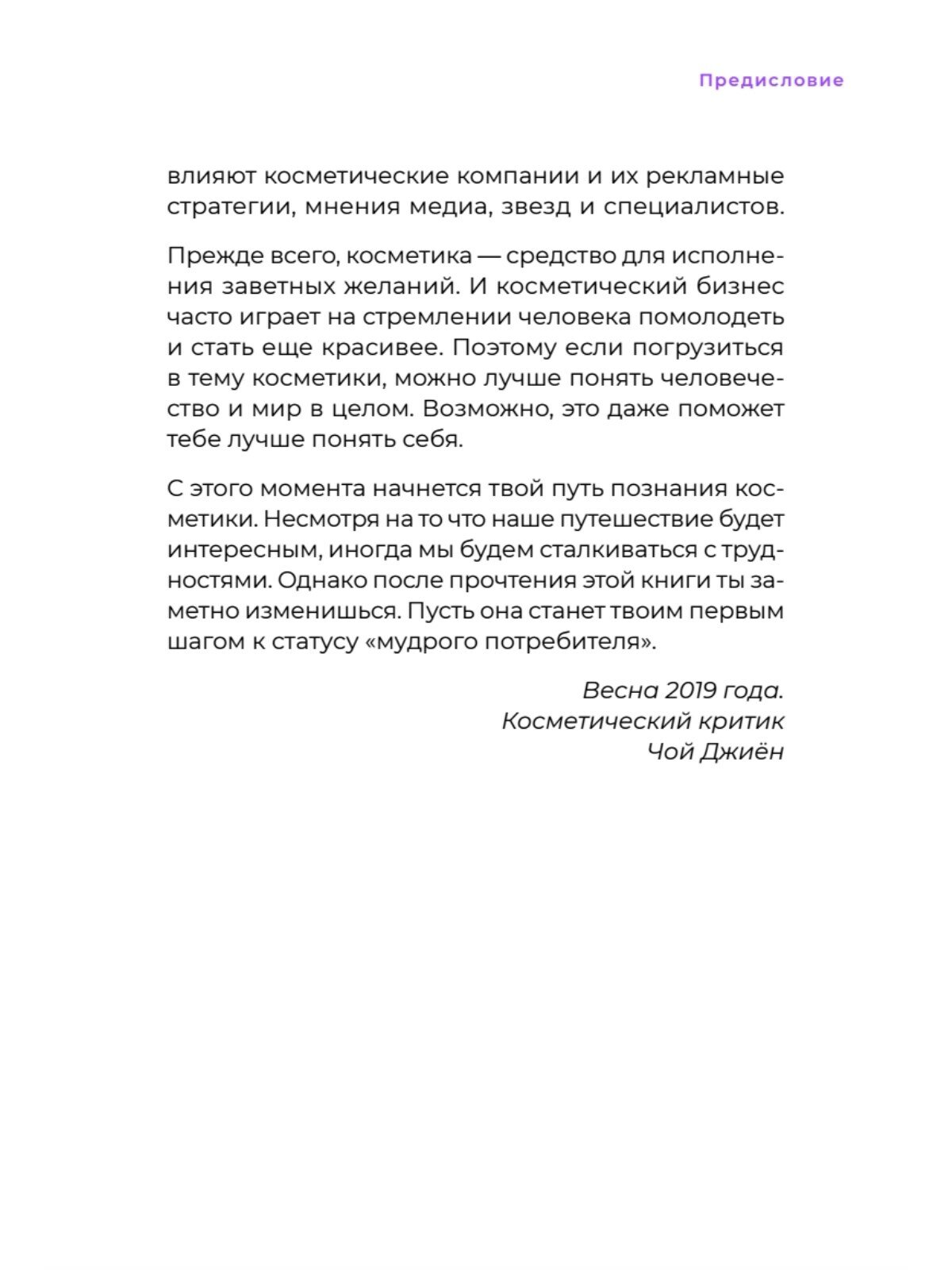 Предисловие

влияют косметические компании и их рекламные стратегии, мнения медиа, звезд и специалистов.

Прежде всего, косметика — средство для исполнения заветных желаний. И косметический бизнес часто играет на стремлении человека помолодеть и стать еще красивее. Поэтому если погрузиться в тему косметики, можно лучше понять человечество и мир в целом. Возможно, это даже поможет тебе лучше понять себя.

С этого момента начнется твой путь познания косметики. Несмотря на то что наше путешествие будет интересным, иногда мы будем сталкиваться с трудностями. Однако после прочтения этой книги ты заметно изменишься. Пусть она станет твоим первым шагом к статусу «мудрого потребителя».

Весна 2019 года.
Косметический критик
Чой Джиён